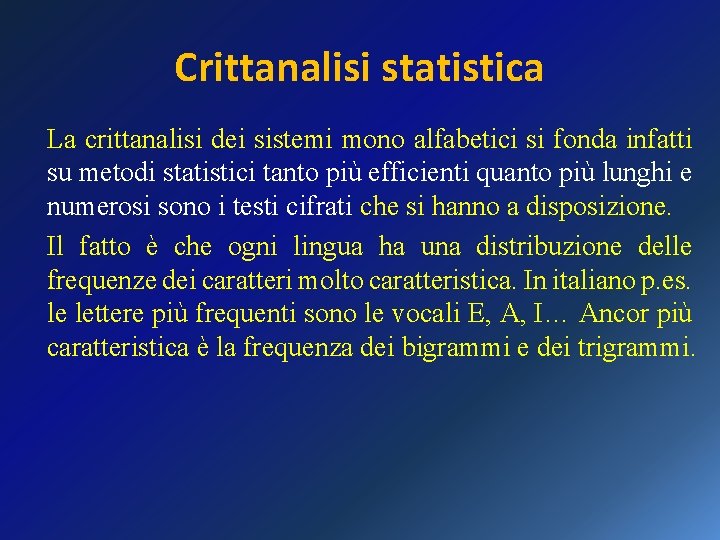 Crittanalisi statistica

La crittanalisi dei sistemi mono alfabetici si fonda infatti su metodi statistici tanto più efficienti quanto più lunghi e numerosi sono i testi cifrati che si hanno a disposizione.

Il fatto è che ogni lingua ha una distribuzione delle frequenze dei caratteri molto caratteristica. In italiano p.es. le lettere più frequenti sono le vocali E, A, I… Ancor più caratteristica è la frequenza dei bigrammi e dei trigrammi.